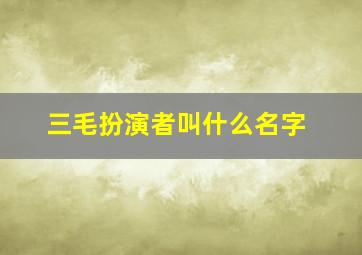 三毛扮演者叫什么名字